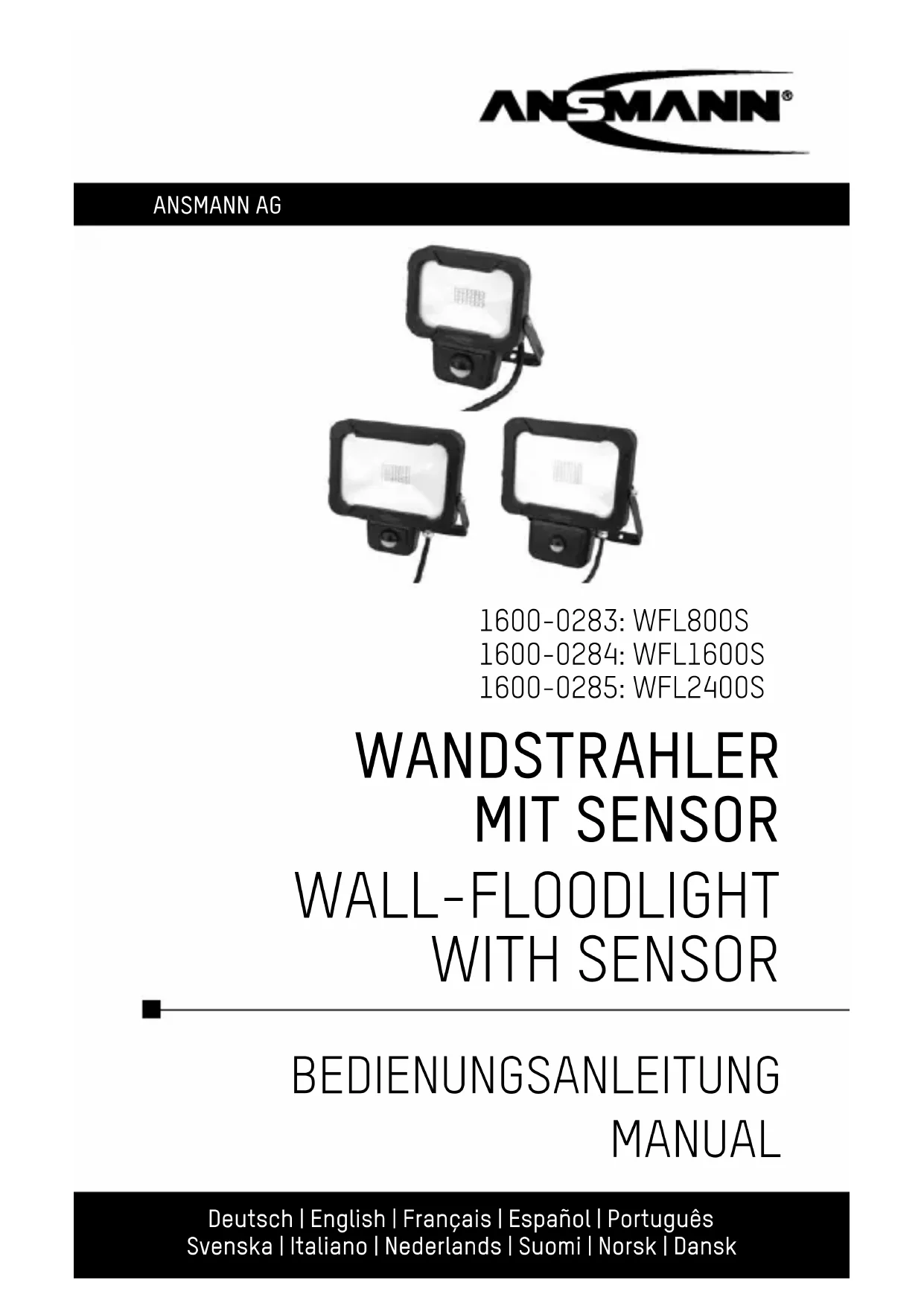 ANSMANN®

ANSMANN AG

1600-0283: WFL800S
1600-0284: WFL1600S
1600-0285: WFL2400S

WANDSTRAHLER
MIT SENSOR

WALL-FLOODLIGHT
WITH SENSOR

BEDIENUNGSANLEITUNG
MANUAL

Deutsch | English | Français | Español | Português
Svenska | Italiano | Nederlands | Suomi | Norsk | Dansk